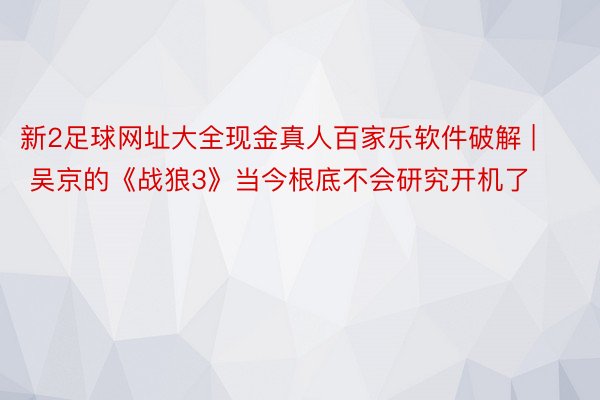 新2足球网址大全现金真人百家乐软件破解 | 吴京的《战狼3》当今根底不会研究开机了